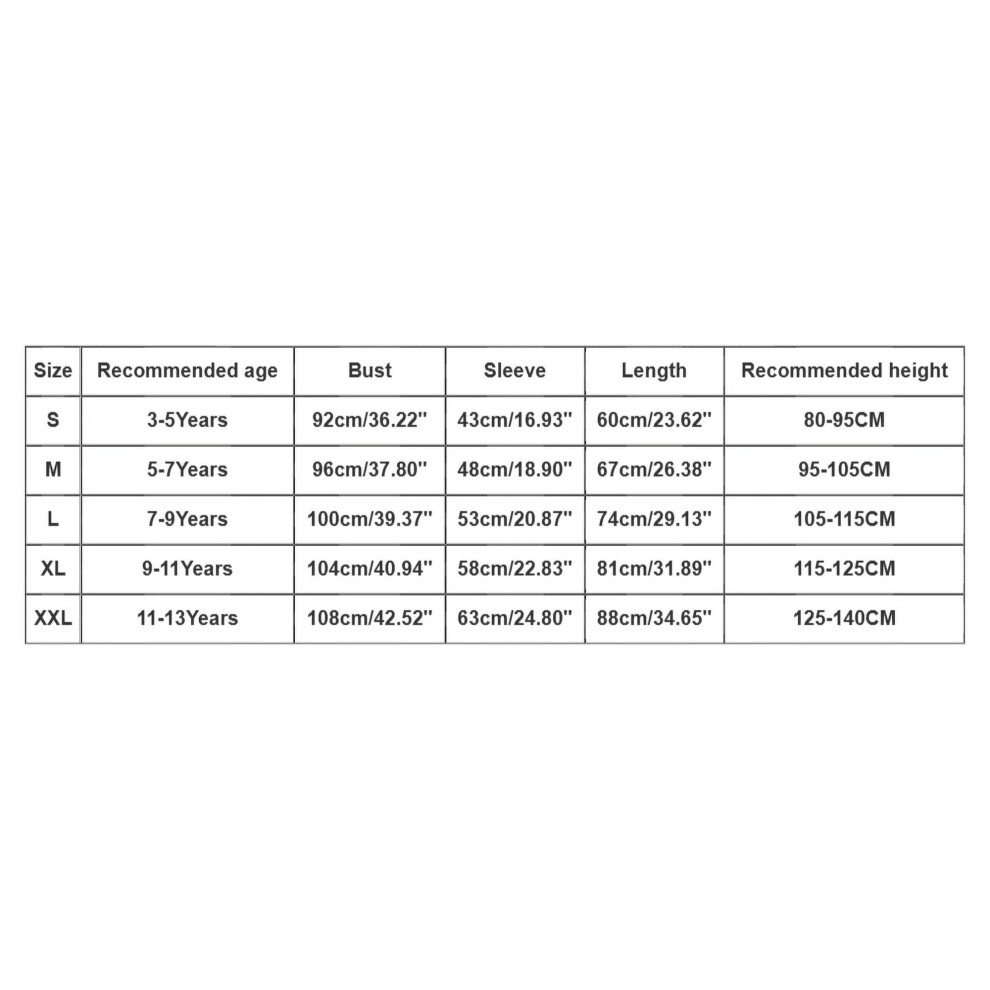 | Size | Recommended age | Bust | Sleeve | Length | Recommended height |
|---|---|---|---|---|---|
| S | 3-5Years | 92cm/36.22'' | 43cm/16.93'' | 60cm/23.62'' | 80-95CM |
| M | 5-7Years | 96cm/37.80'' | 48cm/18.90'' | 67cm/26.38'' | 95-105CM |
| L | 7-9Years | 100cm/39.37'' | 53cm/20.87'' | 74cm/29.13'' | 105-115CM |
| XL | 9-11Years | 104cm/40.94'' | 58cm/22.83'' | 81cm/31.89'' | 115-125CM |
| XXL | 11-13Years | 108cm/42.52'' | 63cm/24.80'' | 88cm/34.65'' | 125-140CM |